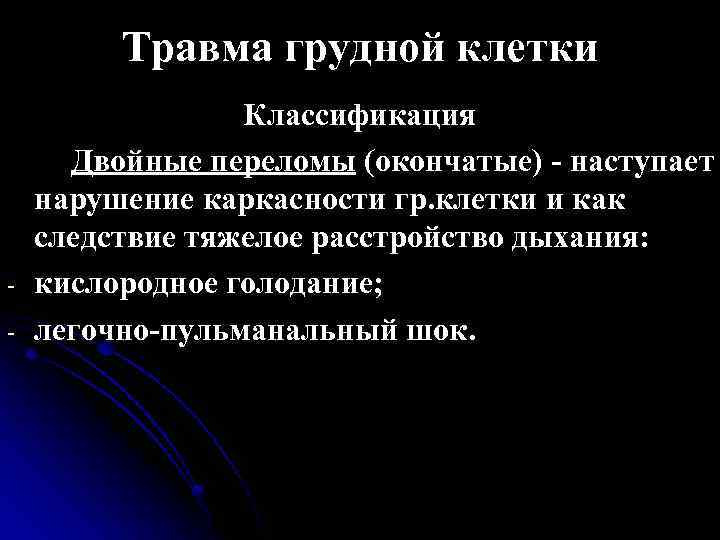 Травма грудной клетки

Классификация

Двойные переломы (окончатые) - наступает нарушение каркасности гр.клетки и как следствие тяжелое расстройство дыхания:

- кислородное голодание;
- легочно-пульманальный шок.